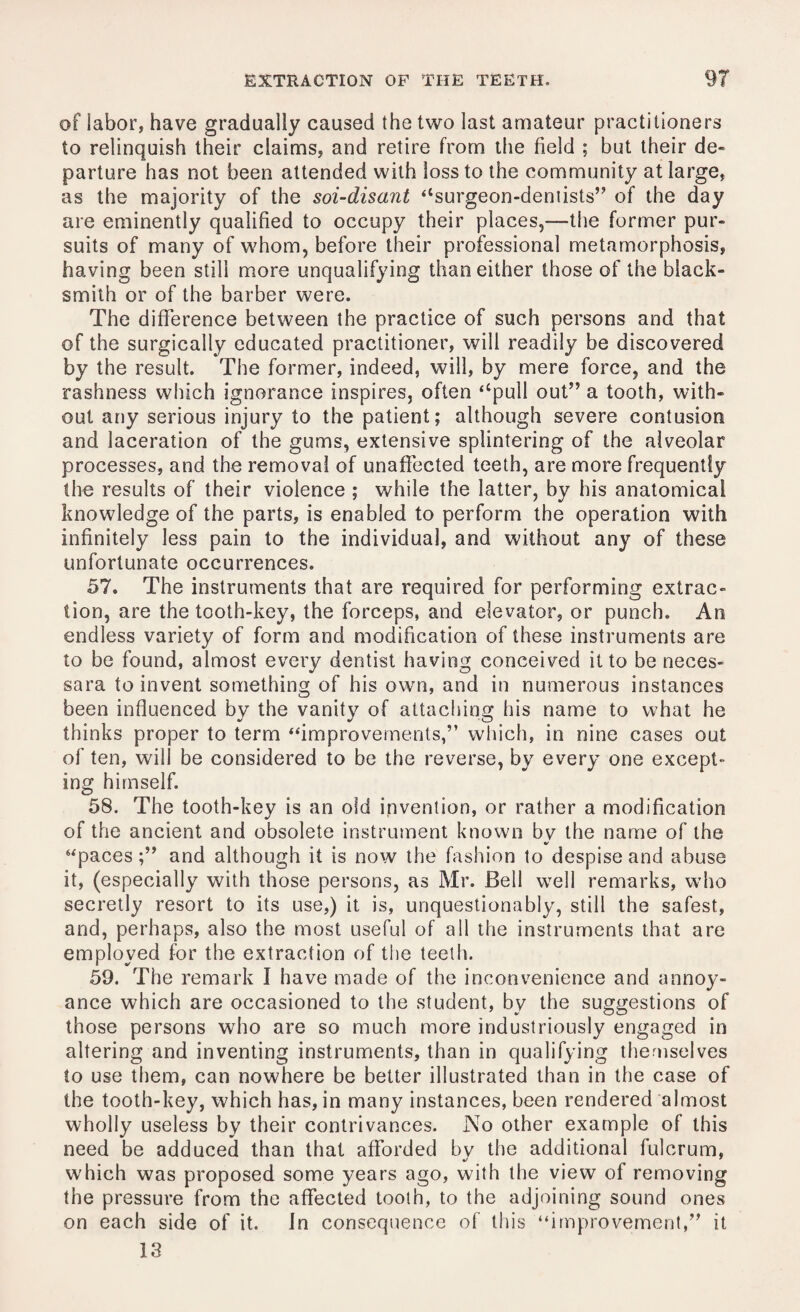 EXTRACTION OF THE TEETH. 97

of labor, have gradually caused the two last amateur practitioners to relinquish their claims, and retire from the field ; but their departure has not been attended with loss to the community at large, as the majority of the soi-disant "surgeon-dentists" of the day are eminently qualified to occupy their places,—the former pursuits of many of whom, before their professional metamorphosis, having been still more unqualifying than either those of the blacksmith or of the barber were.

The difference between the practice of such persons and that of the surgically educated practitioner, will readily be discovered by the result. The former, indeed, will, by mere force, and the rashness which ignorance inspires, often "pull out" a tooth, without any serious injury to the patient; although severe contusion and laceration of the gums, extensive splintering of the alveolar processes, and the removal of unaffected teeth, are more frequently the results of their violence ; while the latter, by his anatomical knowledge of the parts, is enabled to perform the operation with infinitely less pain to the individual, and without any of these unfortunate occurrences.

57. The instruments that are required for performing extraction, are the tooth-key, the forceps, and elevator, or punch. An endless variety of form and modification of these instruments are to be found, almost every dentist having conceived it to be necessara to invent something of his own, and in numerous instances been influenced by the vanity of attaching his name to what he thinks proper to term "improvements," which, in nine cases out of ten, will be considered to be the reverse, by every one excepting himself.

58. The tooth-key is an old invention, or rather a modification of the ancient and obsolete instrument known by the name of the "paces ;" and although it is now the fashion to despise and abuse it, (especially with those persons, as Mr. Bell well remarks, who secretly resort to its use,) it is, unquestionably, still the safest, and, perhaps, also the most useful of all the instruments that are employed for the extraction of the teeth.

59. The remark I have made of the inconvenience and annoyance which are occasioned to the student, by the suggestions of those persons who are so much more industriously engaged in altering and inventing instruments, than in qualifying themselves to use them, can nowhere be better illustrated than in the case of the tooth-key, which has, in many instances, been rendered almost wholly useless by their contrivances. No other example of this need be adduced than that afforded by the additional fulcrum, which was proposed some years ago, with the view of removing the pressure from the affected tooth, to the adjoining sound ones on each side of it. In consequence of this "improvement," it

13